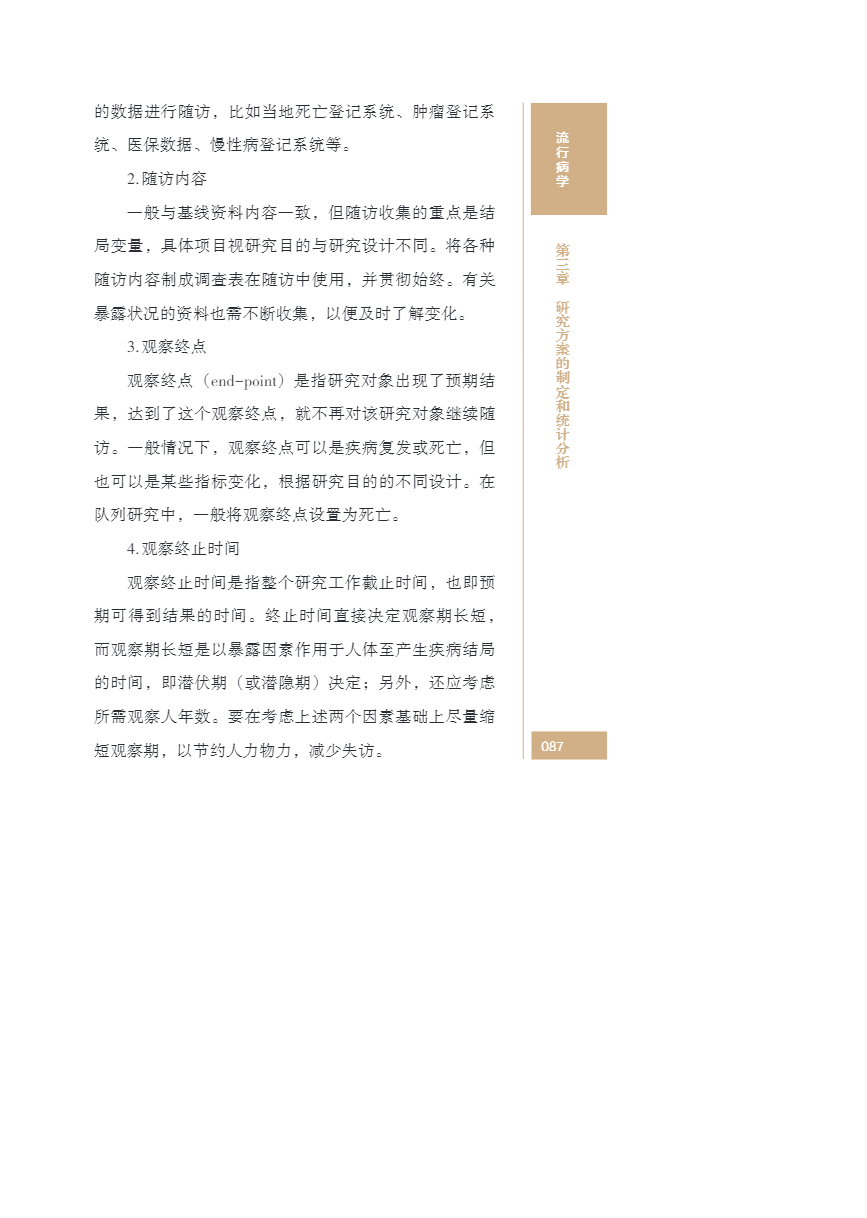 的数据进行随访，比如当地死亡登记系统、肿瘤登记系统、医保数据、慢性病登记系统等。

2. 随访内容

一般与基线资料内容一致，但随访收集的重点是结局变量，具体项目视研究目的与研究设计不同。将各种随访内容制成调查表在随访中使用，并贯彻始终。有关暴露状况的资料也需不断收集，以便及时了解变化。

3. 观察终点

观察终点（end-point）是指研究对象出现了预期结果，达到了这个观察终点，就不再对该研究对象继续随访。一般情况下，观察终点可以是疾病复发或死亡，但也可以是某些指标变化，根据研究目的的不同设计。在队列研究中，一般将观察终点设置为死亡。

4. 观察终止时间

观察终止时间是指整个研究工作截止时间，也即预期可得到结果的时间。终止时间直接决定观察期长短，而观察期长短是以暴露因素作用于人体至产生疾病结局的时间，即潜伏期（或潜隐期）决定；另外，还应考虑所需观察人年数。要在考虑上述两个因素基础上尽量缩短观察期，以节约人力物力，减少失访。

流行病学

第三章 研究方案的制定和统计分析

087